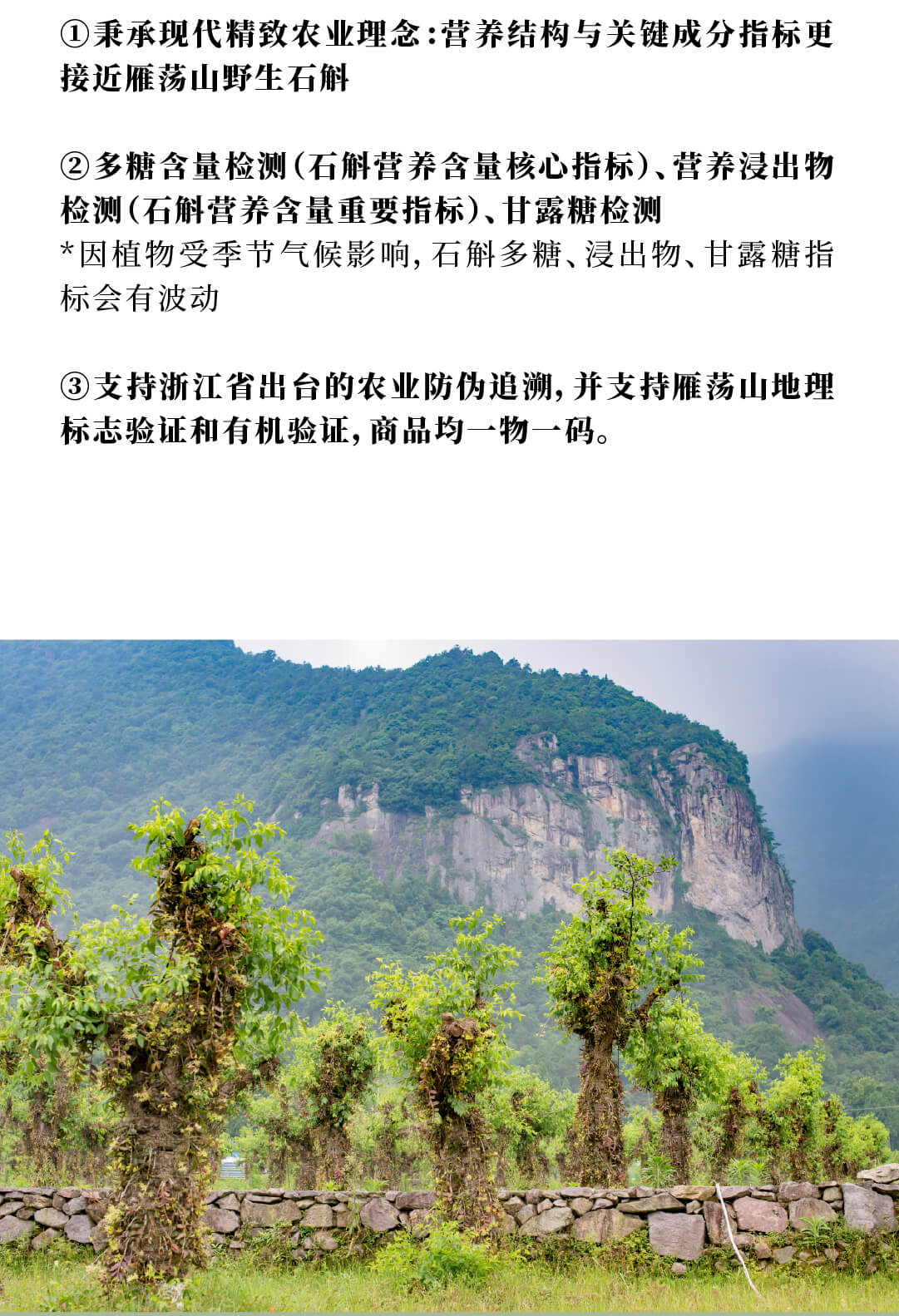 ①秉承现代精致农业理念：营养结构与关键成分指标更接近雁荡山野生石斛

②多糖含量检测（石斛营养含量核心指标）、营养浸出物检测（石斛营养含量重要指标）、甘露糖检测
*因植物受季节气候影响，石斛多糖、浸出物、甘露糖指标会有波动

③支持浙江省出台的农业防伪追溯，并支持雁荡山地理标志验证和有机验证，商品均一物一码。